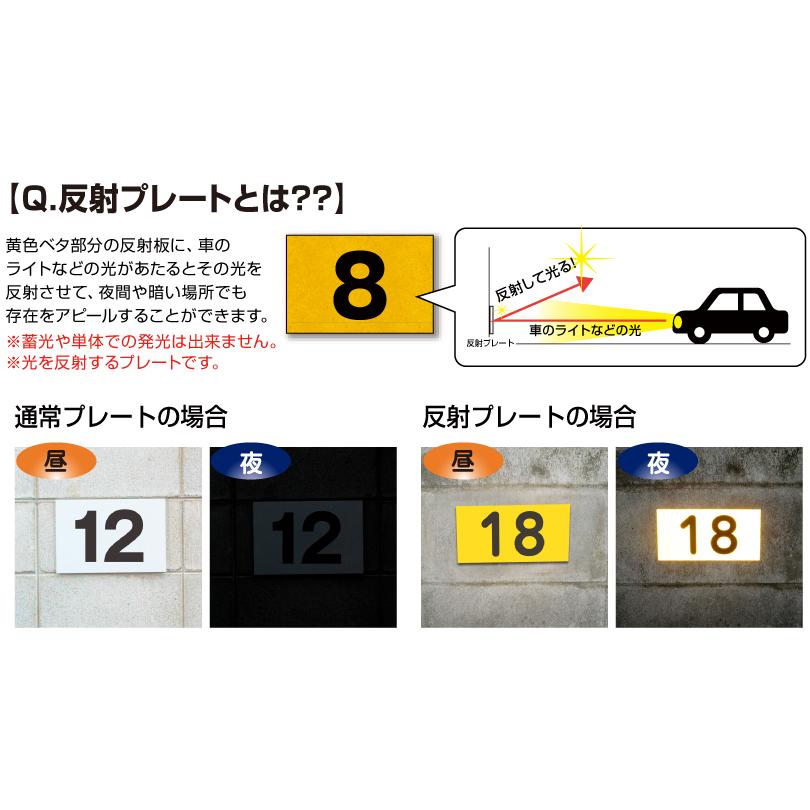 【Q.反射プレートとは??】

黄色ベタ部分の反射板に、車のライトなどの光があたるとその光を反射させて、夜間や暗い場所でも存在をアピールすることができます。
※蓄光や単体での発光は出来ません。
※光を反射するプレートです。

8

反射して光る!
車のライトなどの光
反射プレート

通常プレートの場合

昼
12

夜
12

反射プレートの場合

昼
18

夜
18